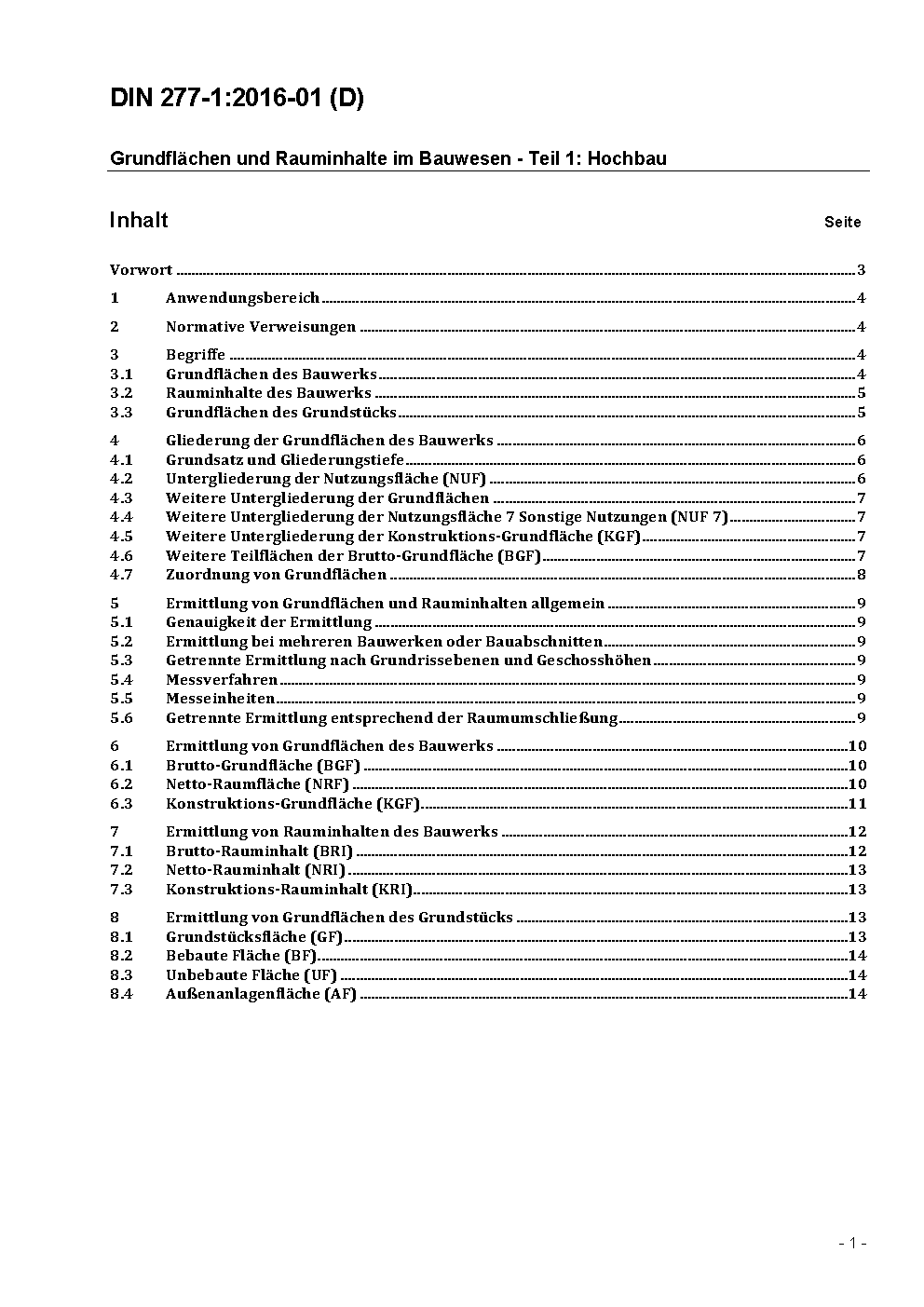 DIN 277-1:2016-01 (D)

Grundflächen und Rauminhalte im Bauwesen - Teil 1: Hochbau

Inhalt Seite

Vorwort ........ 3

1 Anwendungsbereich ........ 4

2 Normative Verweisungen ........ 4

3 Begriffe ........ 4
3.1 Grundflächen des Bauwerks ........ 4
3.2 Rauminhalte des Bauwerks ........ 5
3.3 Grundflächen des Grundstücks ........ 5

4 Gliederung der Grundflächen des Bauwerks ........ 6
4.1 Grundsatz und Gliederungstiefe ........ 6
4.2 Untergliederung der Nutzungsfläche (NUF) ........ 6
4.3 Weitere Untergliederung der Grundflächen ........ 7
4.4 Weitere Untergliederung der Nutzungsfläche 7 Sonstige Nutzungen (NUF 7) ........ 7
4.5 Weitere Untergliederung der Konstruktions-Grundfläche (KGF) ........ 7
4.6 Weitere Teilflächen der Brutto-Grundfläche (BGF) ........ 7
4.7 Zuordnung von Grundflächen ........ 8

5 Ermittlung von Grundflächen und Rauminhalten allgemein ........ 9
5.1 Genauigkeit der Ermittlung ........ 9
5.2 Ermittlung bei mehreren Bauwerken oder Bauabschnitten ........ 9
5.3 Getrennte Ermittlung nach Grundrissebenen und Geschosshöhen ........ 9
5.4 Messverfahren ........ 9
5.5 Messeinheiten ........ 9
5.6 Getrennte Ermittlung entsprechend der Raumumschließung ........ 9

6 Ermittlung von Grundflächen des Bauwerks ........ 10
6.1 Brutto-Grundfläche (BGF) ........ 10
6.2 Netto-Raumfläche (NRF) ........ 10
6.3 Konstruktions-Grundfläche (KGF) ........ 11

7 Ermittlung von Rauminhalten des Bauwerks ........ 12
7.1 Brutto-Rauminhalt (BRI) ........ 12
7.2 Netto-Rauminhalt (NRI) ........ 13
7.3 Konstruktions-Rauminhalt (KRI) ........ 13

8 Ermittlung von Grundflächen des Grundstücks ........ 13
8.1 Grundstücksfläche (GF) ........ 13
8.2 Bebaute Fläche (BF) ........ 14
8.3 Unbebaute Fläche (UF) ........ 14
8.4 Außenanlagenfläche (AF) ........ 14

- 1 -